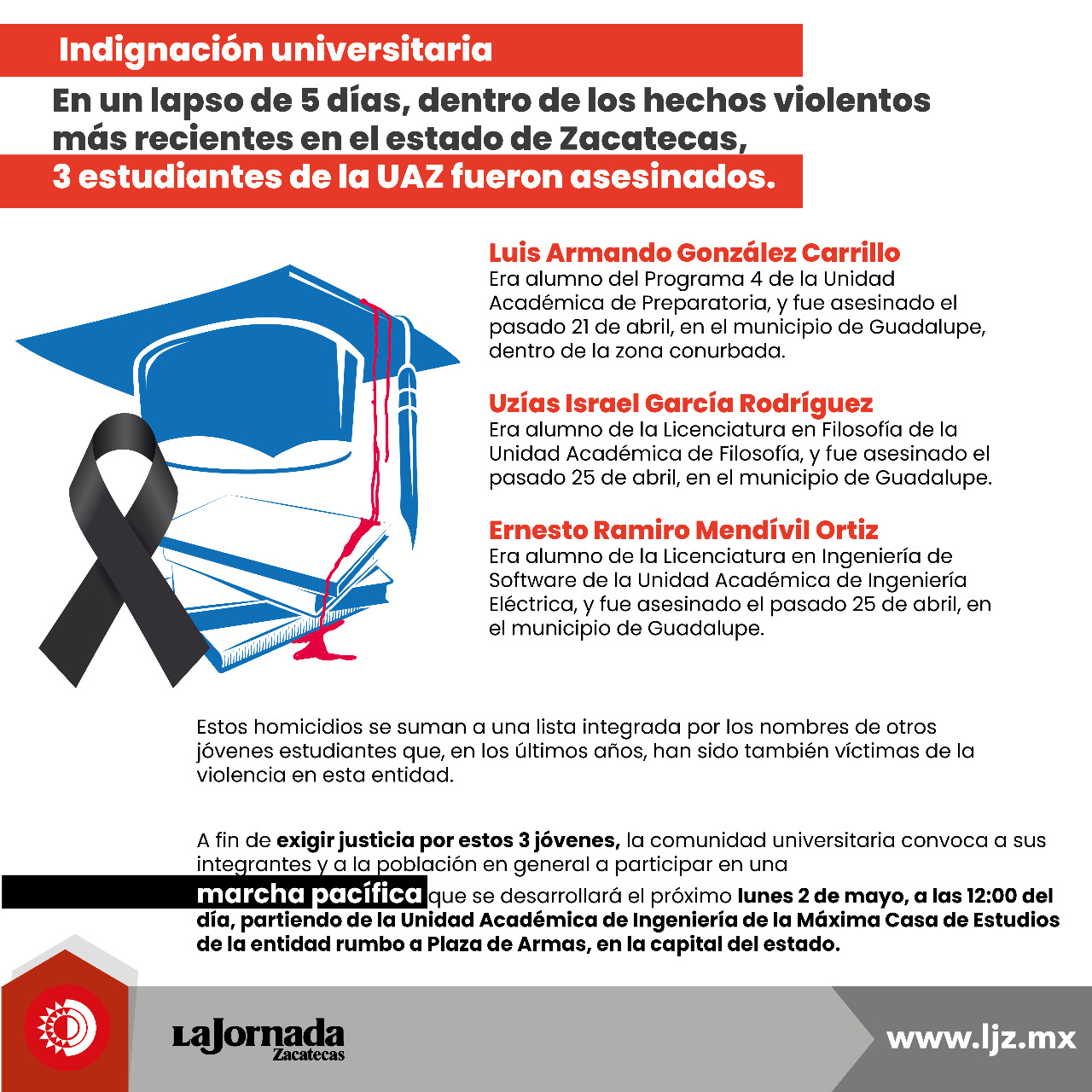 Indignación universitaria

En un lapso de 5 días, dentro de los hechos violentos más recientes en el estado de Zacatecas, 3 estudiantes de la UAZ fueron asesinados.

Luis Armando González Carrillo
Era alumno del Programa 4 de la Unidad Académica de Preparatoria, y fue asesinado el pasado 21 de abril, en el municipio de Guadalupe, dentro de la zona conurbada.

Uzías Israel García Rodríguez
Era alumno de la Licenciatura en Filosofía de la Unidad Académica de Filosofía, y fue asesinado el pasado 25 de abril, en el municipio de Guadalupe.

Ernesto Ramiro Mendívil Ortiz
Era alumno de la Licenciatura en Ingeniería de Software de la Unidad Académica de Ingeniería Eléctrica, y fue asesinado el pasado 25 de abril, en el municipio de Guadalupe.

Estos homicidios se suman a una lista integrada por los nombres de otros jóvenes estudiantes que, en los últimos años, han sido también víctimas de la violencia en esta entidad.

A fin de exigir justicia por estos 3 jóvenes, la comunidad universitaria convoca a sus integrantes y a la población en general a participar en una marcha pacífica que se desarrollará el próximo lunes 2 de mayo, a las 12:00 del día, partiendo de la Unidad Académica de Ingeniería de la Máxima Casa de Estudios de la entidad rumbo a Plaza de Armas, en la capital del estado.

LaJornada Zacatecas

www.ljz.mx